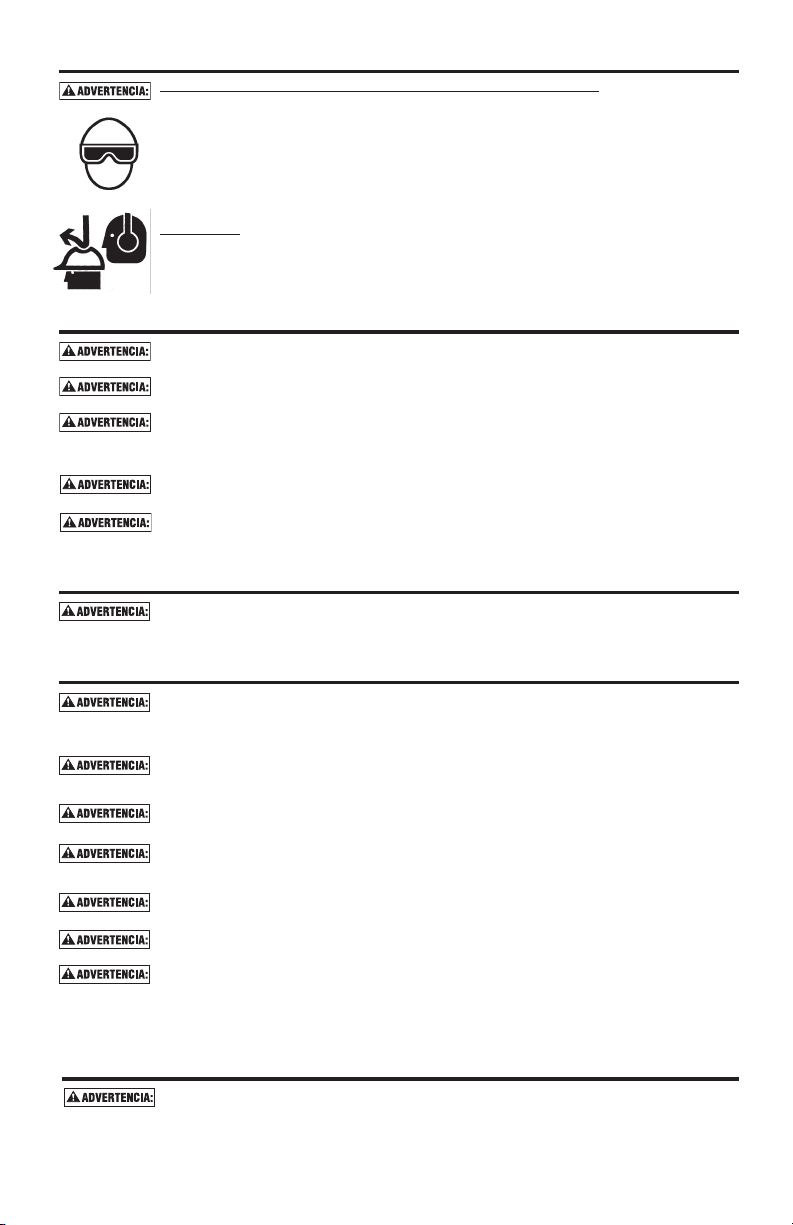 ADVERTENCIA:

ADVERTENCIA:

ADVERTENCIA:

ADVERTENCIA:

ADVERTENCIA:

ADVERTENCIA:

ADVERTENCIA:

ADVERTENCIA:

ADVERTENCIA:

ADVERTENCIA:

ADVERTENCIA:

ADVERTENCIA:

ADVERTENCIA:

ADVERTENCIA:

ADVERTENCIA: